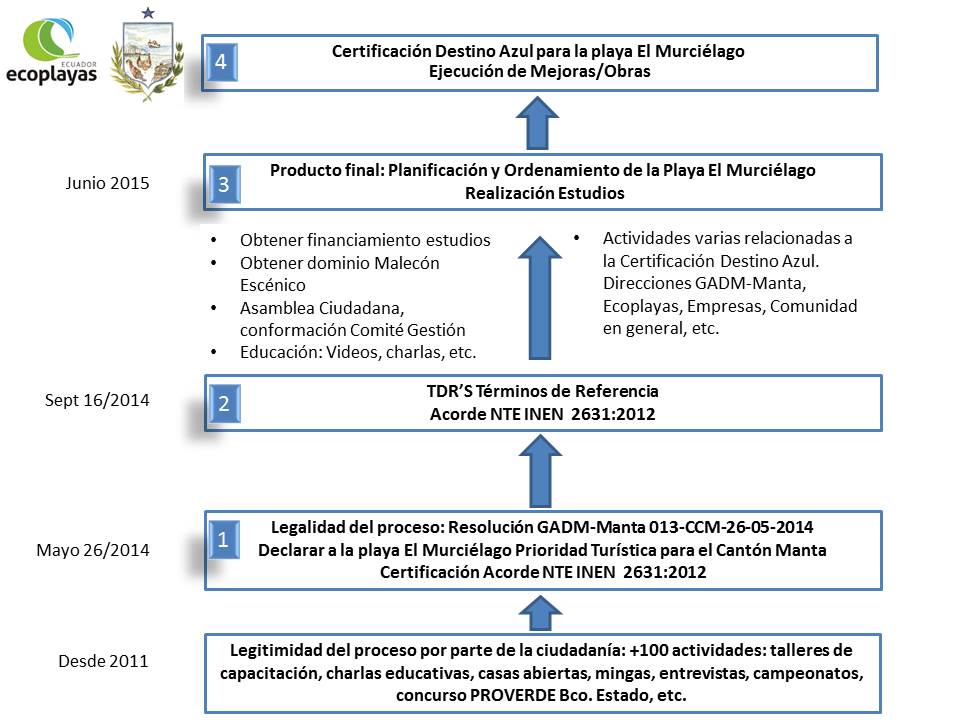 ECUADOR
ecoplayas

4
Certificación Destino Azul para la playa El Murciélago
Ejecución de Mejoras/Obras

Junio 2015

3
Producto final: Planificación y Ordenamiento de la Playa El Murciélago
Realización Estudios

• Obtener financiamiento estudios
• Obtener dominio Malecón Escénico
• Asamblea Ciudadana, conformación Comité Gestión
• Educación: Videos, charlas, etc.

• Actividades varias relacionadas a la Certificación Destino Azul. Direcciones GADM-Manta, Ecoplayas, Empresas, Comunidad en general, etc.

Sept 16/2014

2
TDR'S Términos de Referencia
Acorde NTE INEN 2631:2012

Mayo 26/2014

1
Legalidad del proceso: Resolución GADM-Manta 013-CCM-26-05-2014
Declarar a la playa El Murciélago Prioridad Turística para el Cantón Manta
Certificación Acorde NTE INEN 2631:2012

Desde 2011

Legitimidad del proceso por parte de la ciudadanía: +100 actividades: talleres de capacitación, charlas educativas, casas abiertas, mingas, entrevistas, campeonatos, concurso PROVERDE Bco. Estado, etc.